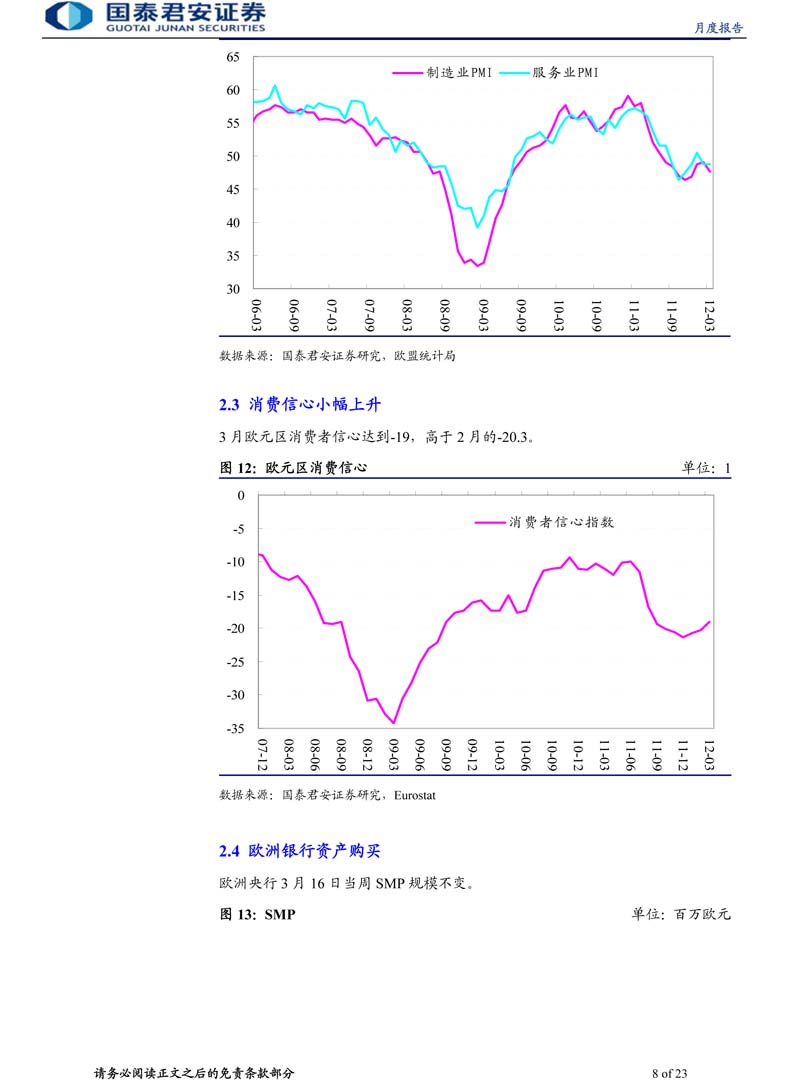 国泰君安证券
GUOTAI JUNAN SECURITIES

月度报告

65
60
55
50
45
40
35
30

制造业PMI　服务业PMI

06-03
06-09
07-03
07-09
08-03
08-09
09-03
09-09
10-03
10-09
11-03
11-09
12-03

数据来源：国泰君安证券研究，欧盟统计局

2.3 消费信心小幅上升

3 月欧元区消费者信心达到-19，高于 2 月的-20.3。

图 12: 欧元区消费信心

单位：1

0
-5
-10
-15
-20
-25
-30
-35

消费者信心指数

07-12
08-03
08-06
08-09
08-12
09-03
09-06
09-09
09-12
10-03
10-06
10-09
10-12
11-03
11-06
11-09
11-12
12-03

数据来源：国泰君安证券研究，Eurostat

2.4 欧洲银行资产购买

欧洲央行 3 月 16 日当周 SMP 规模不变。

图 13: SMP

单位：百万欧元

请务必阅读正文之后的免责条款部分

8 of 23